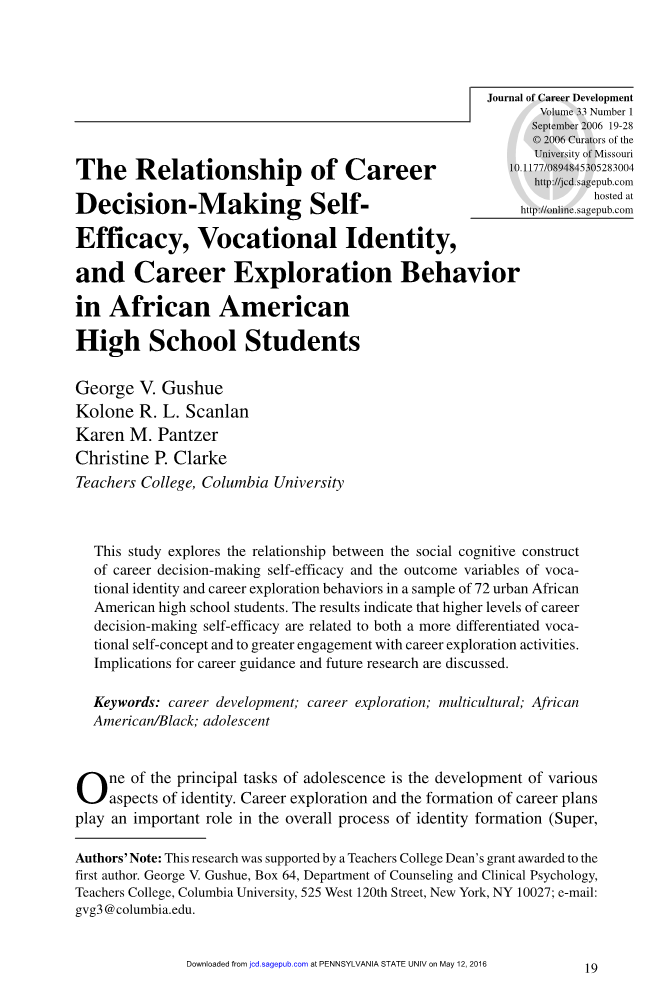 Journal of Career Development
Volume 33 Number 1
September 2006 19-28
© 2006 Curators of the
University of Missouri
10.1177/0894845305283004
http://jcd.sagepub.com
hosted at
http://online.sagepub.com

The Relationship of Career Decision-Making Self-Efficacy, Vocational Identity, and Career Exploration Behavior in African American High School Students

George V. Gushue
Kolone R. L. Scanlan
Karen M. Pantzer
Christine P. Clarke
Teachers College, Columbia University

This study explores the relationship between the social cognitive construct of career decision-making self-efficacy and the outcome variables of vocational identity and career exploration behaviors in a sample of 72 urban African American high school students. The results indicate that higher levels of career decision-making self-efficacy are related to both a more differentiated vocational self-concept and to greater engagement with career exploration activities. Implications for career guidance and future research are discussed.

Keywords: career development; career exploration; multicultural; African American/Black; adolescent

One of the principal tasks of adolescence is the development of various aspects of identity. Career exploration and the formation of career plans play an important role in the overall process of identity formation (Super,

Authors' Note: This research was supported by a Teachers College Dean's grant awarded to the first author. George V. Gushue, Box 64, Department of Counseling and Clinical Psychology, Teachers College, Columbia University, 525 West 120th Street, New York, NY 10027; e-mail: gvg3@columbia.edu.

Downloaded from jcd.sagepub.com at PENNSYLVANIA STATE UNIV on May 12, 2016

19